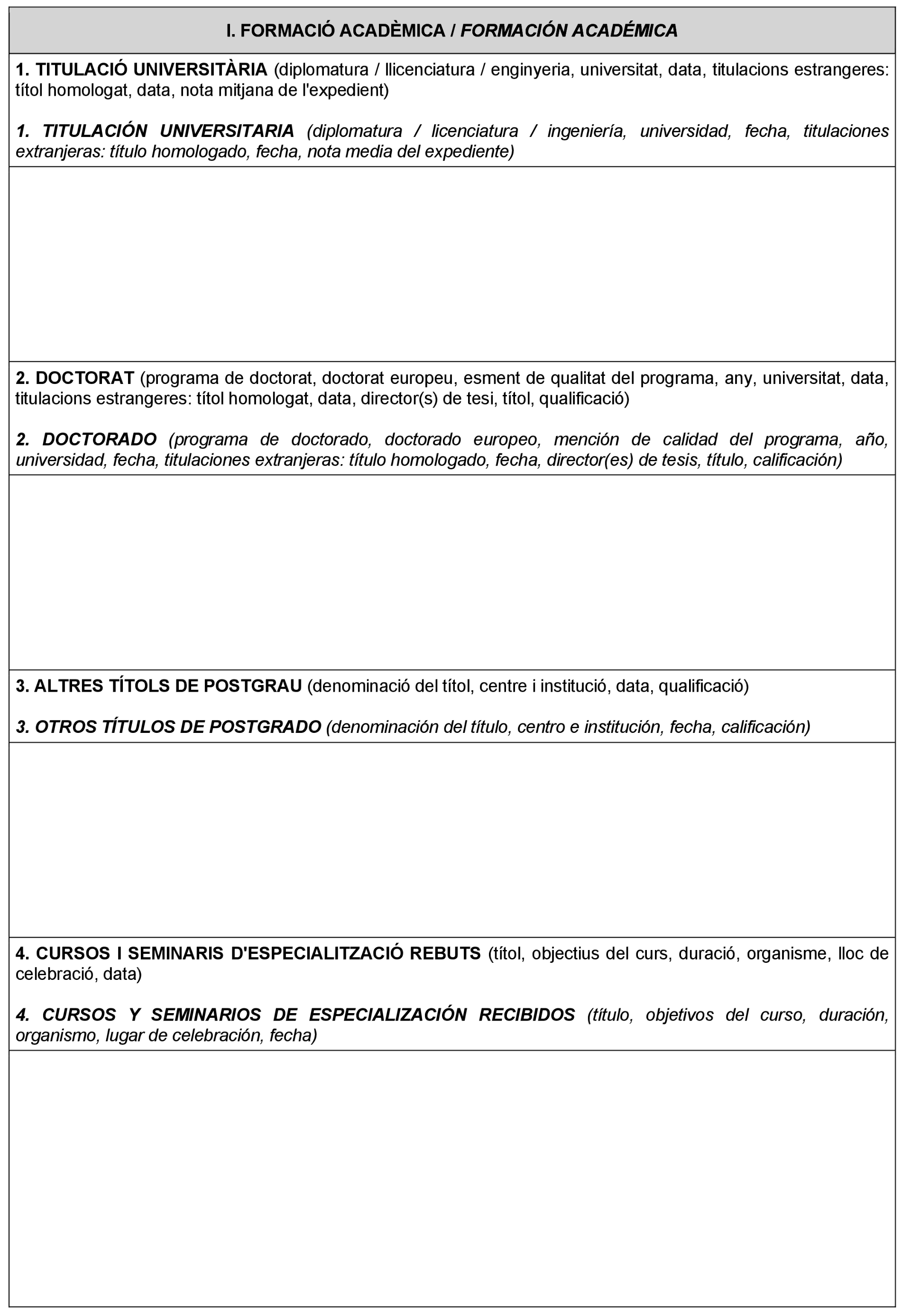 I. FORMACIÓ ACADÈMICA / FORMACIÓN ACADÉMICA

1. TITULACIÓ UNIVERSITÀRIA (diplomatura / llicenciatura / enginyeria, universitat, data, titulacions estrangeres: títol homologat, data, nota mitjana de l'expedient)

1. TITULACIÓN UNIVERSITARIA (diplomatura / licenciatura / ingeniería, universidad, fecha, titulaciones extranjeras: título homologado, fecha, nota media del expediente)

2. DOCTORAT (programa de doctorat, doctorat europeu, esment de qualitat del programa, any, universitat, data, titulacions estrangeres: títol homologat, data, director(s) de tesi, títol, qualificació)

2. DOCTORADO (programa de doctorado, doctorado europeo, mención de calidad del programa, año, universidad, fecha, titulaciones extranjeras: título homologado, fecha, director(es) de tesis, título, calificación)

3. ALTRES TÍTOLS DE POSTGRAU (denominació del títol, centre i institució, data, qualificació)

3. OTROS TÍTULOS DE POSTGRADO (denominación del título, centro e institución, fecha, calificación)

4. CURSOS I SEMINARIS D'ESPECIALITZACIÓ REBUTS (títol, objectius del curs, duració, organisme, lloc de celebració, data)

4. CURSOS Y SEMINARIOS DE ESPECIALIZACIÓN RECIBIDOS (título, objetivos del curso, duración, organismo, lugar de celebración, fecha)